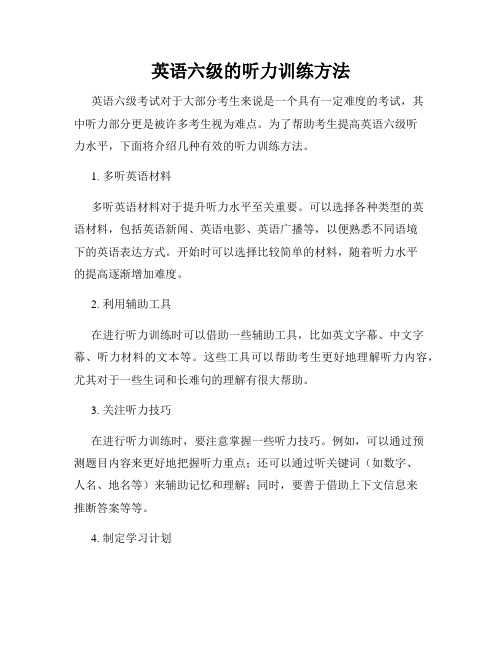 英语六级的听力训练方法

英语六级考试对于大部分考生来说是一个具有一定难度的考试，其中听力部分更是被许多考生视为难点。为了帮助考生提高英语六级听力水平，下面将介绍几种有效的听力训练方法。

1. 多听英语材料

多听英语材料对于提升听力水平至关重要。可以选择各种类型的英语材料，包括英语新闻、英语电影、英语广播等，以便熟悉不同语境下的英语表达方式。开始时可以选择比较简单的材料，随着听力水平的提高逐渐增加难度。

2. 利用辅助工具

在进行听力训练时可以借助一些辅助工具，比如英文字幕、中文字幕、听力材料的文本等。这些工具可以帮助考生更好地理解听力内容，尤其对于一些生词和长难句的理解有很大帮助。

3. 关注听力技巧

在进行听力训练时，要注意掌握一些听力技巧。例如，可以通过预测题目内容来更好地把握听力重点；还可以通过听关键词（如数字、人名、地名等）来辅助记忆和理解；同时，要善于借助上下文信息来推断答案等等。

4. 制定学习计划